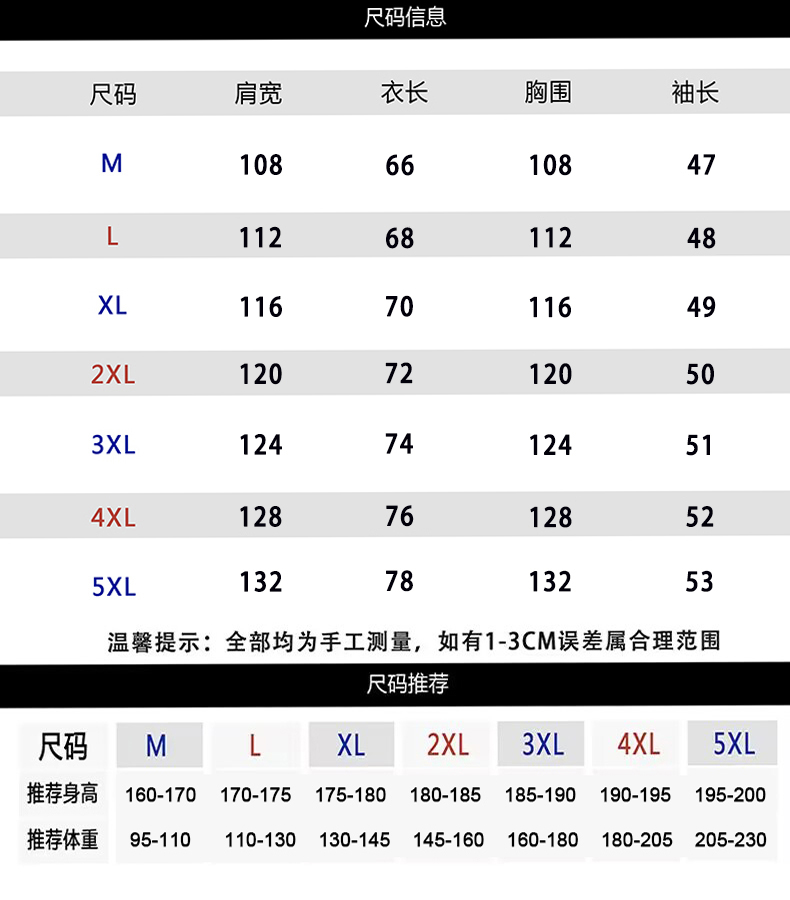 尺码信息

| 尺码 | 肩宽 | 衣长 | 胸围 | 袖长 |
|---|---|---|---|---|
| M | 108 | 66 | 108 | 47 |
| L | 112 | 68 | 112 | 48 |
| XL | 116 | 70 | 116 | 49 |
| 2XL | 120 | 72 | 120 | 50 |
| 3XL | 124 | 74 | 124 | 51 |
| 4XL | 128 | 76 | 128 | 52 |
| 5XL | 132 | 78 | 132 | 53 |

温馨提示：全部均为手工测量，如有1-3CM误差属合理范围

尺码推荐

| 尺码 | M | L | XL | 2XL | 3XL | 4XL | 5XL |
|---|---|---|---|---|---|---|---|
| 推荐身高 | 160-170 | 170-175 | 175-180 | 180-185 | 185-190 | 190-195 | 195-200 |
| 推荐体重 | 95-110 | 110-130 | 130-145 | 145-160 | 160-180 | 180-205 | 205-230 |